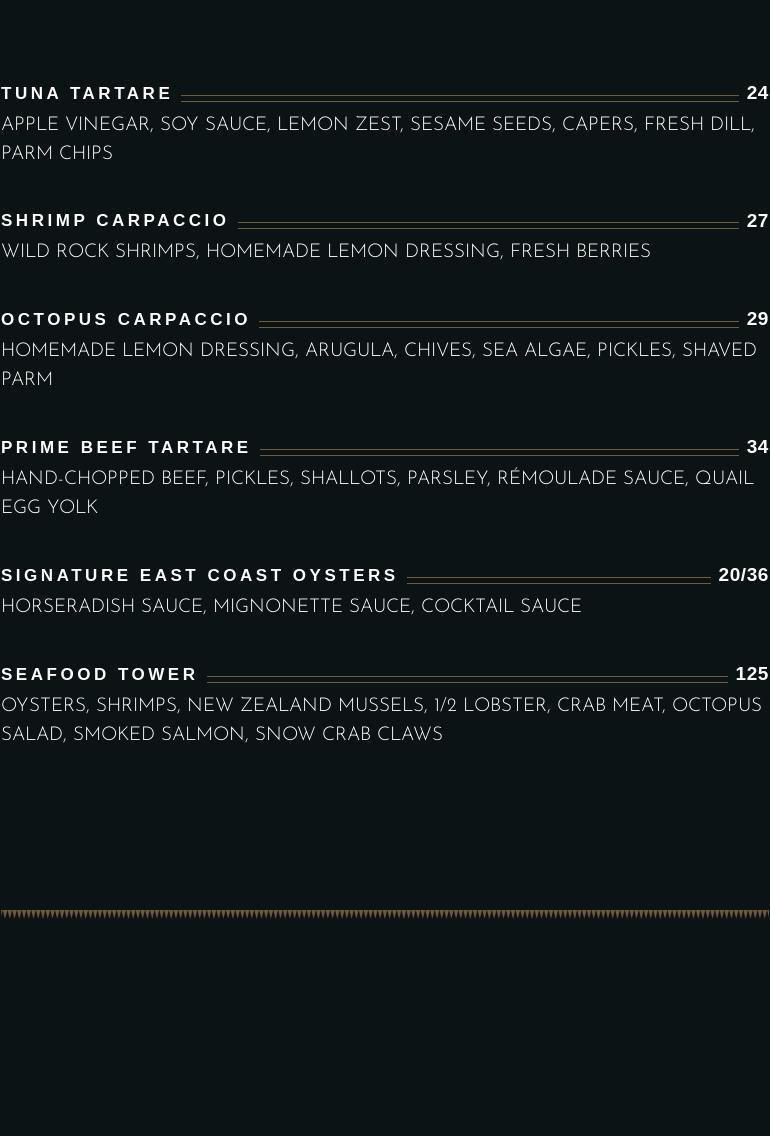 TUNA TARTARE 24
APPLE VINEGAR, SOY SAUCE, LEMON ZEST, SESAME SEEDS, CAPERS, FRESH DILL, PARM CHIPS

SHRIMP CARPACCIO 27
WILD ROCK SHRIMPS, HOMEMADE LEMON DRESSING, FRESH BERRIES

OCTOPUS CARPACCIO 29
HOMEMADE LEMON DRESSING, ARUGULA, CHIVES, SEA ALGAE, PICKLES, SHAVED PARM

PRIME BEEF TARTARE 34
HAND-CHOPPED BEEF, PICKLES, SHALLOTS, PARSLEY, RÉMOULADE SAUCE, QUAIL EGG YOLK

SIGNATURE EAST COAST OYSTERS 20/36
HORSERADISH SAUCE, MIGNONETTE SAUCE, COCKTAIL SAUCE

SEAFOOD TOWER 125
OYSTERS, SHRIMPS, NEW ZEALAND MUSSELS, 1/2 LOBSTER, CRAB MEAT, OCTOPUS SALAD, SMOKED SALMON, SNOW CRAB CLAWS